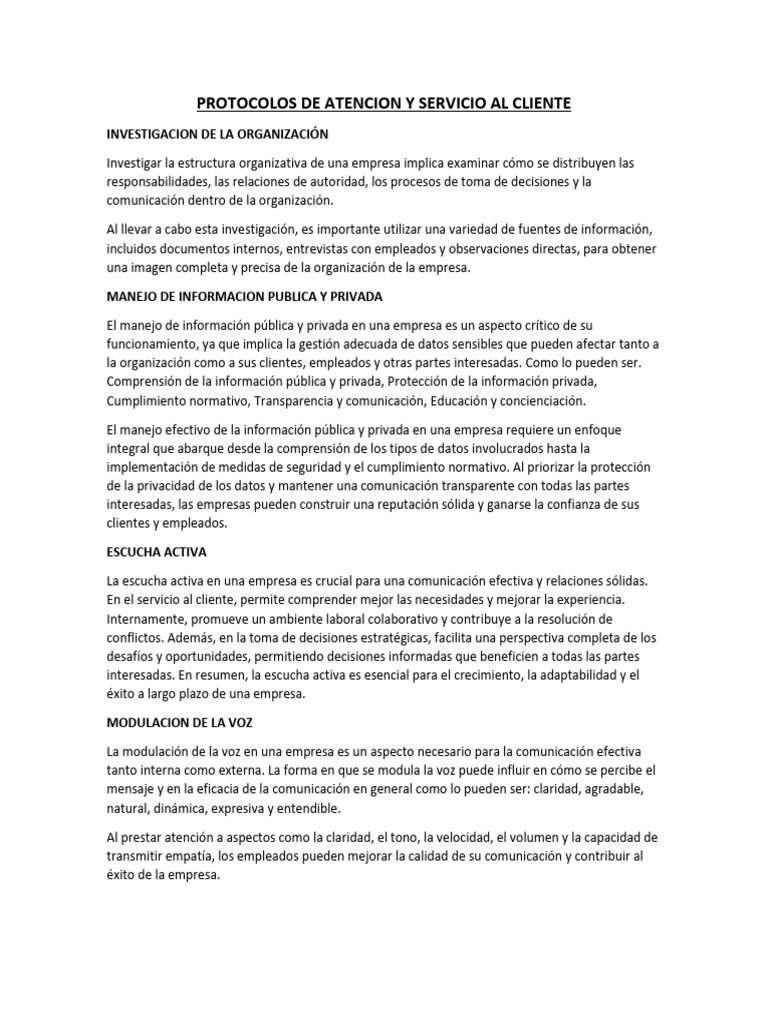 PROTOCOLOS DE ATENCION Y SERVICIO AL CLIENTE

INVESTIGACION DE LA ORGANIZACIÓN

Investigar la estructura organizativa de una empresa implica examinar cómo se distribuyen las responsabilidades, las relaciones de autoridad, los procesos de toma de decisiones y la comunicación dentro de la organización.

Al llevar a cabo esta investigación, es importante utilizar una variedad de fuentes de información, incluidos documentos internos, entrevistas con empleados y observaciones directas, para obtener una imagen completa y precisa de la organización de la empresa.

MANEJO DE INFORMACION PUBLICA Y PRIVADA

El manejo de información pública y privada en una empresa es un aspecto crítico de su funcionamiento, ya que implica la gestión adecuada de datos sensibles que pueden afectar tanto a la organización como a sus clientes, empleados y otras partes interesadas. Como lo pueden ser. Comprensión de la información pública y privada, Protección de la información privada, Cumplimiento normativo, Transparencia y comunicación, Educación y concienciación.

El manejo efectivo de la información pública y privada en una empresa requiere un enfoque integral que abarque desde la comprensión de los tipos de datos involucrados hasta la implementación de medidas de seguridad y el cumplimiento normativo. Al priorizar la protección de la privacidad de los datos y mantener una comunicación transparente con todas las partes interesadas, las empresas pueden construir una reputación sólida y ganarse la confianza de sus clientes y empleados.

ESCUCHA ACTIVA

La escucha activa en una empresa es crucial para una comunicación efectiva y relaciones sólidas. En el servicio al cliente, permite comprender mejor las necesidades y mejorar la experiencia. Internamente, promueve un ambiente laboral colaborativo y contribuye a la resolución de conflictos. Además, en la toma de decisiones estratégicas, facilita una perspectiva completa de los desafíos y oportunidades, permitiendo decisiones informadas que beneficien a todas las partes interesadas. En resumen, la escucha activa es esencial para el crecimiento, la adaptabilidad y el éxito a largo plazo de una empresa.

MODULACION DE LA VOZ

La modulación de la voz en una empresa es un aspecto necesario para la comunicación efectiva tanto interna como externa. La forma en que se modula la voz puede influir en cómo se percibe el mensaje y en la eficacia de la comunicación en general como lo pueden ser: claridad, agradable, natural, dinámica, expresiva y entendible.

Al prestar atención a aspectos como la claridad, el tono, la velocidad, el volumen y la capacidad de transmitir empatía, los empleados pueden mejorar la calidad de su comunicación y contribuir al éxito de la empresa.